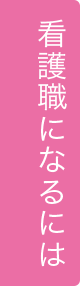 看護職になるには